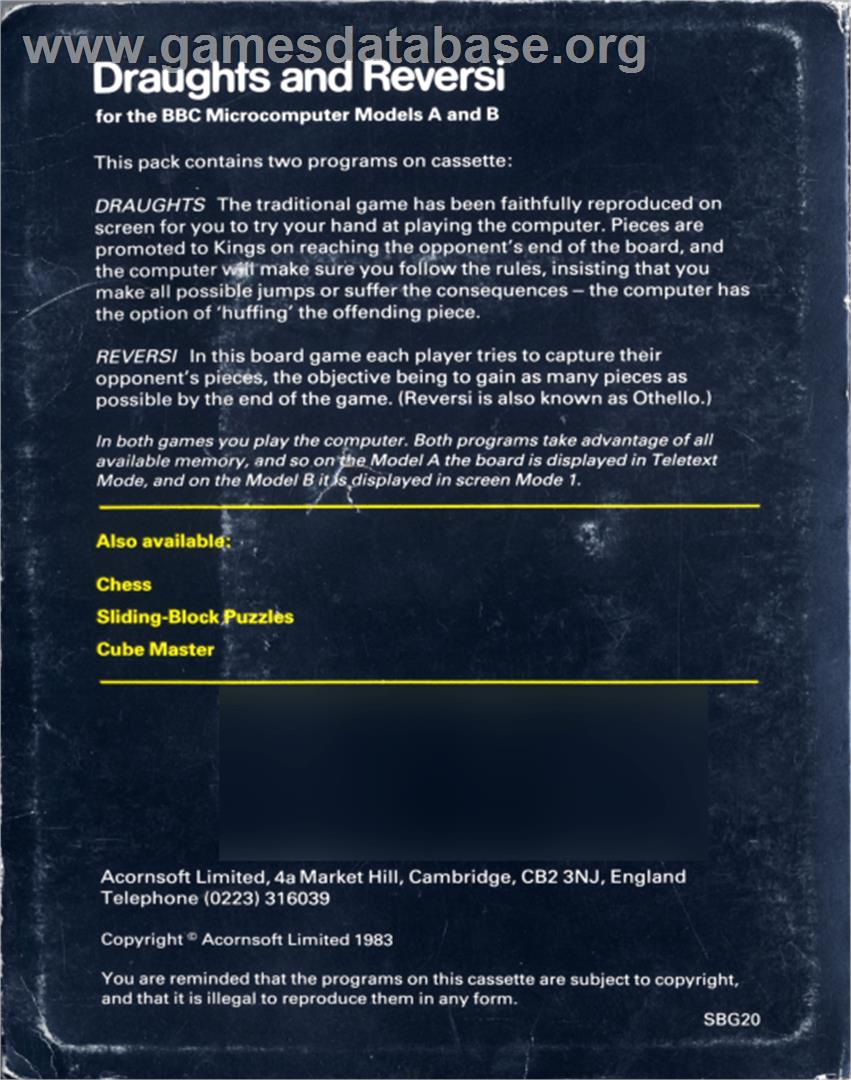 Draughts and Reversi

for the BBC Microcomputer Models A and B

This pack contains two programs on cassette:

DRAUGHTS The traditional game has been faithfully reproduced on screen for you to try your hand at playing the computer. Pieces are promoted to Kings on reaching the opponent's end of the board, and the computer will make sure you follow the rules, insisting that you make all possible jumps or suffer the consequences – the computer has the option of 'huffing' the offending piece.

REVERSI In this board game each player tries to capture their opponent's pieces, the objective being to gain as many pieces as possible by the end of the game. (Reversi is also known as Othello.)

In both games you play the computer. Both programs take advantage of all available memory, and so on the Model A the board is displayed in Teletext Mode, and on the Model B it is displayed in screen Mode 1.

Also available:

Chess

Sliding-Block Puzzles

Cube Master

Acornsoft Limited, 4a Market Hill, Cambridge, CB2 3NJ, England
Telephone (0223) 316039

Copyright © Acornsoft Limited 1983

You are reminded that the programs on this cassette are subject to copyright, and that it is illegal to reproduce them in any form.

SBG20

www.gamesdatabase.org